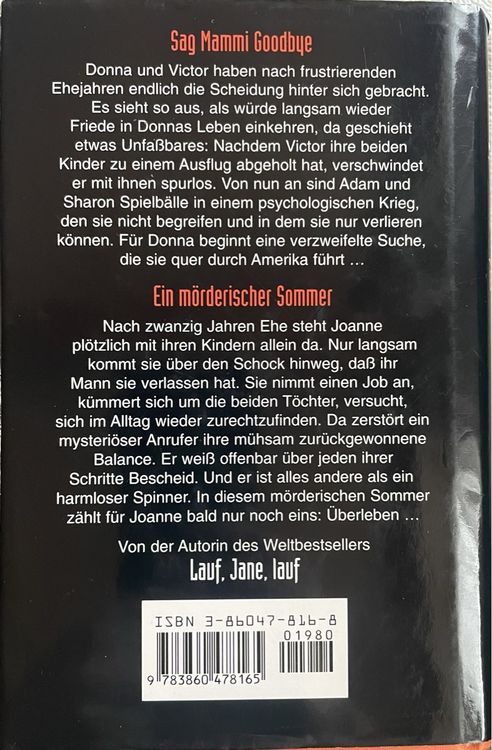 Sag Mammi Goodbye

Donna und Victor haben nach frustrierenden Ehejahren endlich die Scheidung hinter sich gebracht. Es sieht so aus, als würde langsam wieder Friede in Donnas Leben einkehren, da geschieht etwas Unfaßbares: Nachdem Victor ihre beiden Kinder zu einem Ausflug abgeholt hat, verschwindet er mit ihnen spurlos. Von nun an sind Adam und Sharon Spielbälle in einem psychologischen Krieg, den sie nicht begreifen und in dem sie nur verlieren können. Für Donna beginnt eine verzweifelte Suche, die sie quer durch Amerika führt …

Ein mörderischer Sommer

Nach zwanzig Jahren Ehe steht Joanne plötzlich mit ihren Kindern allein da. Nur langsam kommt sie über den Schock hinweg, daß ihr Mann sie verlassen hat. Sie nimmt einen Job an, kümmert sich um die beiden Töchter, versucht, sich im Alltag wieder zurechtzufinden. Da zerstört ein mysteriöser Anrufer ihre mühsam zurückgewonnene Balance. Er weiß offenbar über jeden ihrer Schritte Bescheid. Und er ist alles andere als ein harmloser Spinner. In diesem mörderischen Sommer zählt für Joanne bald nur noch eins: Überleben …

Von der Autorin des Weltbestsellers
Lauf, Jane, lauf

ISBN 3-86047-816-8
01980
9 783860 478165